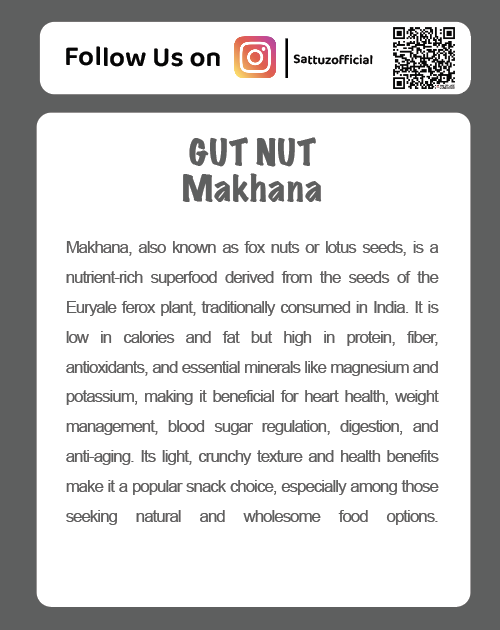 Follow Us on

Sattuzofficial

GUT NUT
Makhana

Makhana, also known as fox nuts or lotus seeds, is a nutrient-rich superfood derived from the seeds of the Euryale ferox plant, traditionally consumed in India. It is low in calories and fat but high in protein, fiber, antioxidants, and essential minerals like magnesium and potassium, making it beneficial for heart health, weight management, blood sugar regulation, digestion, and anti-aging. Its light, crunchy texture and health benefits make it a popular snack choice, especially among those seeking natural and wholesome food options.